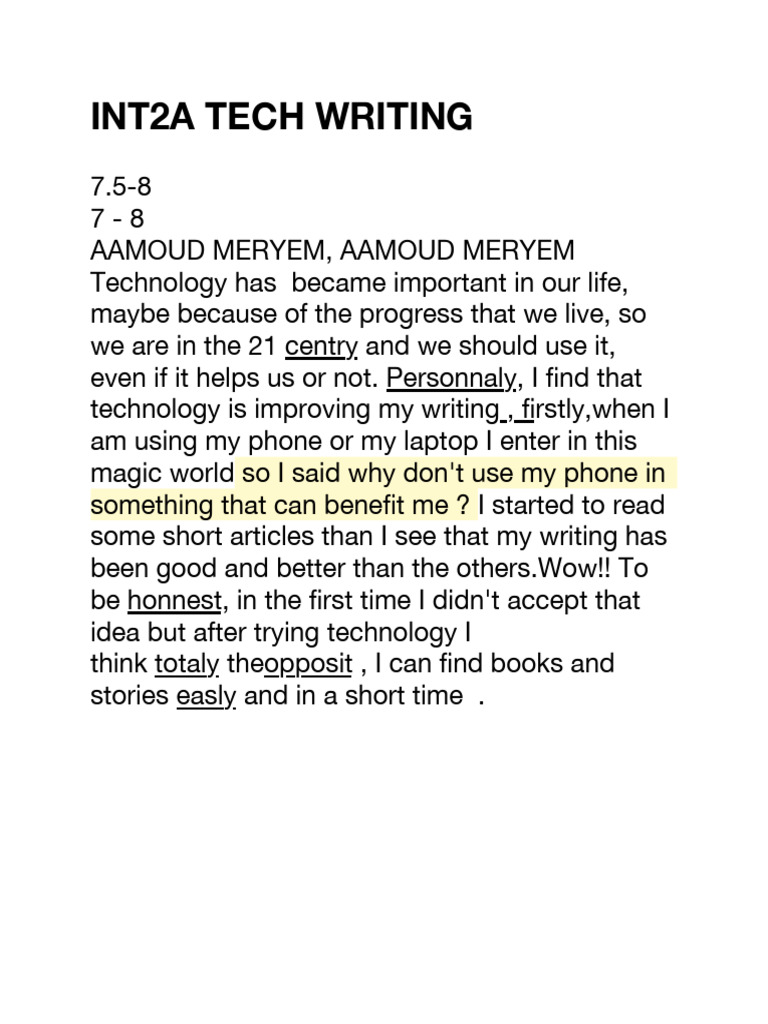 INT2A TECH WRITING

7.5-8
7 - 8
AAMOUD MERYEM, AAMOUD MERYEM
Technology has became important in our life, maybe because of the progress that we live, so we are in the 21 centry and we should use it, even if it helps us or not. Personnaly, I find that technology is improving my writing , firstly,when I am using my phone or my laptop I enter in this magic world so I said why don't use my phone in something that can benefit me ? I started to read some short articles than I see that my writing has been good and better than the others.Wow!! To be honnest, in the first time I didn't accept that idea but after trying technology I think totaly theopposit , I can find books and stories easly and in a short time .